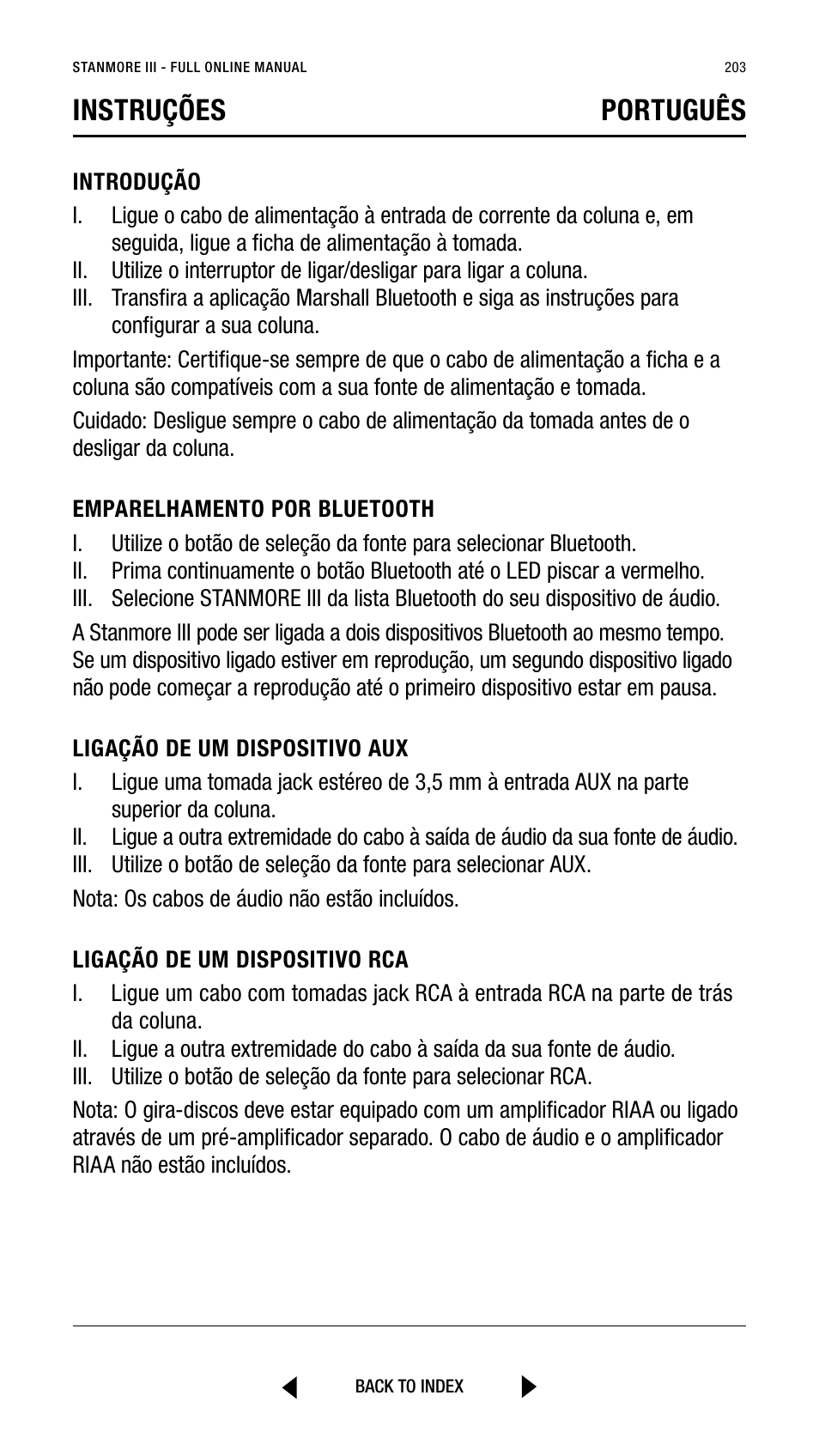 STANMORE III - FULL ONLINE MANUAL

203

INSTRUÇÕES

PORTUGUÊS

INTRODUÇÃO

I. Ligue o cabo de alimentação à entrada de corrente da coluna e, em seguida, ligue a ficha de alimentação à tomada.
II. Utilize o interruptor de ligar/desligar para ligar a coluna.
III. Transfira a aplicação Marshall Bluetooth e siga as instruções para configurar a sua coluna.

Importante: Certifique-se sempre de que o cabo de alimentação a ficha e a coluna são compatíveis com a sua fonte de alimentação e tomada.

Cuidado: Desligue sempre o cabo de alimentação da tomada antes de o desligar da coluna.

EMPARELHAMENTO POR BLUETOOTH

I. Utilize o botão de seleção da fonte para selecionar Bluetooth.
II. Prima continuamente o botão Bluetooth até o LED piscar a vermelho.
III. Selecione STANMORE III da lista Bluetooth do seu dispositivo de áudio.

A Stanmore III pode ser ligada a dois dispositivos Bluetooth ao mesmo tempo. Se um dispositivo ligado estiver em reprodução, um segundo dispositivo ligado não pode começar a reprodução até o primeiro dispositivo estar em pausa.

LIGAÇÃO DE UM DISPOSITIVO AUX

I. Ligue uma tomada jack estéreo de 3,5 mm à entrada AUX na parte superior da coluna.
II. Ligue a outra extremidade do cabo à saída de áudio da sua fonte de áudio.
III. Utilize o botão de seleção da fonte para selecionar AUX.

Nota: Os cabos de áudio não estão incluídos.

LIGAÇÃO DE UM DISPOSITIVO RCA

I. Ligue um cabo com tomadas jack RCA à entrada RCA na parte de trás da coluna.
II. Ligue a outra extremidade do cabo à saída da sua fonte de áudio.
III. Utilize o botão de seleção da fonte para selecionar RCA.

Nota: O gira-discos deve estar equipado com um amplificador RIAA ou ligado através de um pré-amplificador separado. O cabo de áudio e o amplificador RIAA não estão incluídos.

BACK TO INDEX